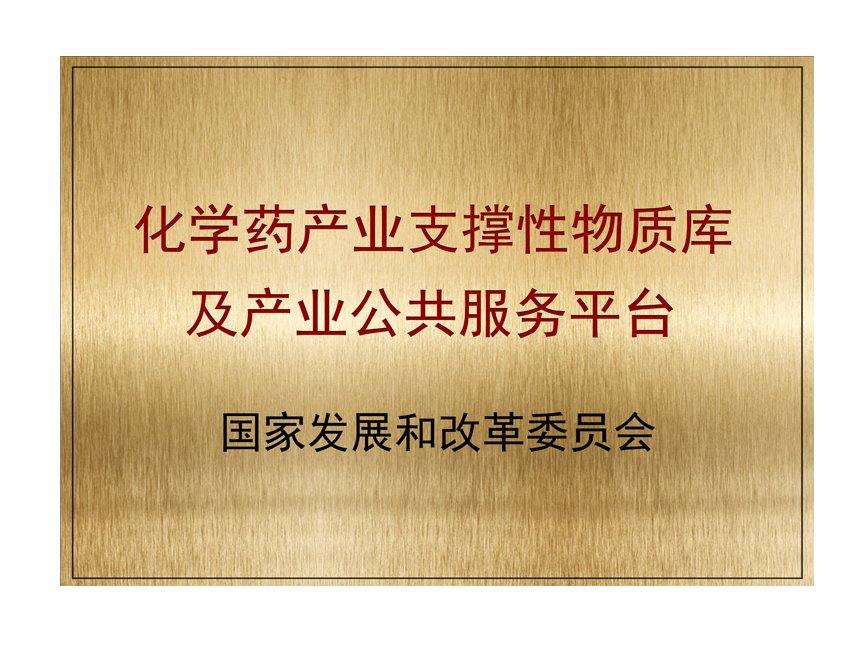 化学药产业支撑性物质库
及产业公共服务平台

国家发展和改革委员会